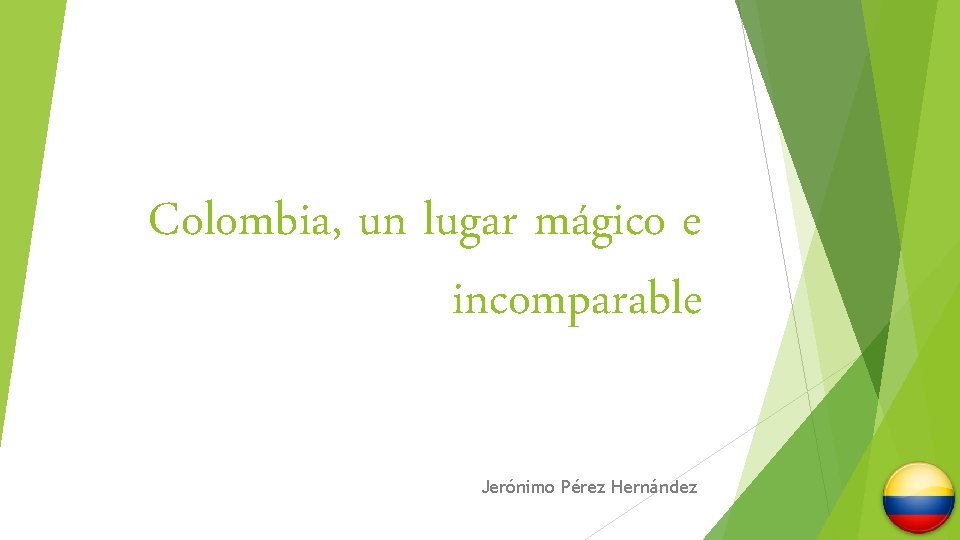 Colombia, un lugar mágico e incomparable

Jerónimo Pérez Hernández